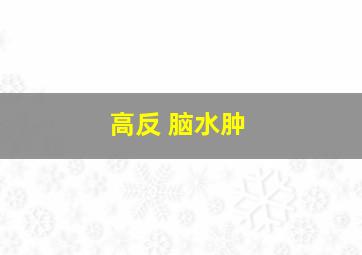 高反 脑水肿